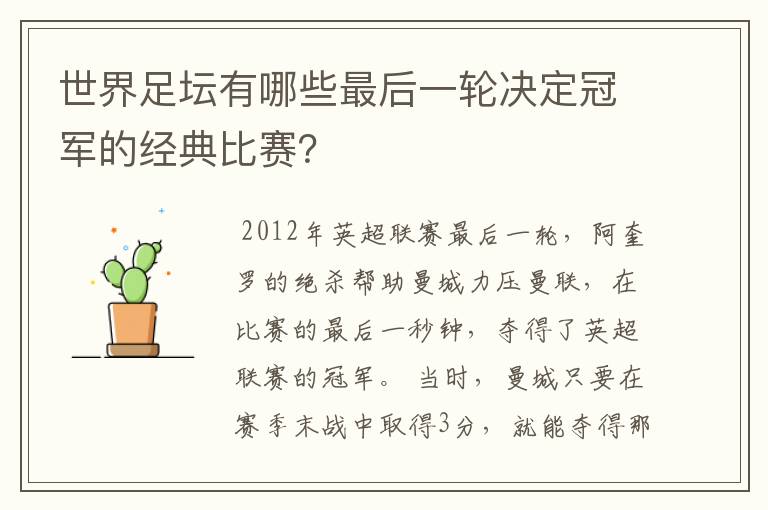 世界足坛有哪些最后一轮决定冠军的经典比赛?

2012年英超联赛最后一轮，阿奎罗的绝杀帮助曼城力压曼联，在比赛的最后一秒钟，夺得了英超联赛的冠军。当时，曼城只要在赛季末战中取得3分，就能夺得那